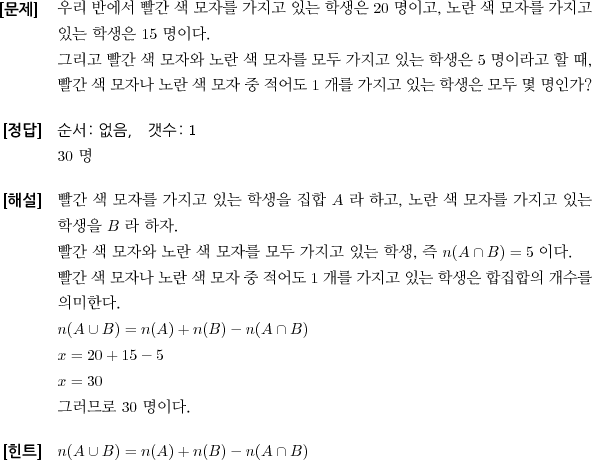 [문제] 우리 반에서 빨간 색 모자를 가지고 있는 학생은 20 명이고, 노란 색 모자를 가지고 있는 학생은 15 명이다.
그리고 빨간 색 모자와 노란 색 모자를 모두 가지고 있는 학생은 5 명이라고 할 때, 빨간 색 모자나 노란 색 모자 중 적어도 1 개를 가지고 있는 학생은 모두 몇 명인가?

[정답] 순서: 없음, 갯수: 1
30 명

[해설] 빨간 색 모자를 가지고 있는 학생을 집합 $A$ 라 하고, 노란 색 모자를 가지고 있는 학생을 $B$ 라 하자.
빨간 색 모자와 노란 색 모자를 모두 가지고 있는 학생, 즉 $n(A \cap B) = 5$ 이다.
빨간 색 모자나 노란 색 모자 중 적어도 1 개를 가지고 있는 학생은 합집합의 개수를 의미한다.
$n(A \cup B) = n(A) + n(B) - n(A \cap B)$
$x = 20 + 15 - 5$
$x = 30$
그러므로 30 명이다.

[힌트] $n(A \cup B) = n(A) + n(B) - n(A \cap B)$